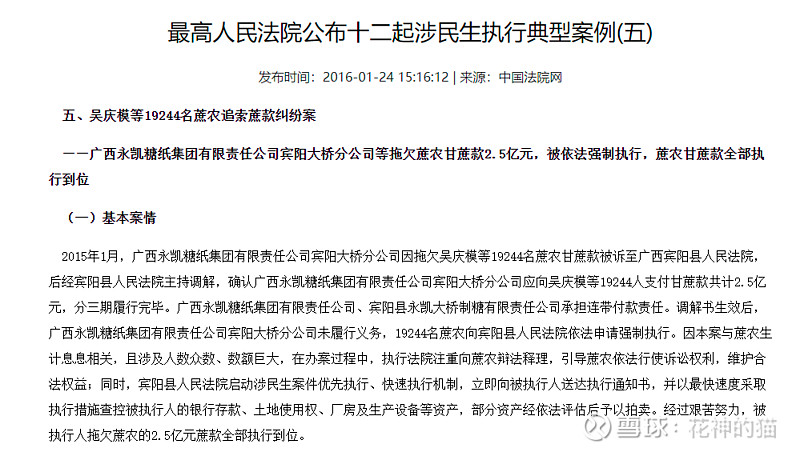 最高人民法院公布十二起涉民生执行典型案例(五)

发布时间：2016-01-24 15:16:12 | 来源：中国法院网

五、吴庆模等19244名蔗农追索蔗款纠纷案

——广西永凯糖纸集团有限责任公司宾阳大桥分公司等拖欠蔗农甘蔗款2.5亿元，被依法强制执行，蔗农甘蔗款全部执行到位

（一）基本案情

2015年1月，广西永凯糖纸集团有限责任公司宾阳大桥分公司因拖欠吴庆模等19244名蔗农甘蔗款被诉至广西宾阳县人民法院，后经宾阳县人民法院主持调解，确认广西永凯糖纸集团有限责任公司宾阳大桥分公司应向吴庆模等19244人支付甘蔗款共计2.5亿元，分三期履行完毕。广西永凯糖纸集团有限责任公司、宾阳县永凯大桥制糖有限责任公司承担连带付款责任。调解书生效后，广西永凯糖纸集团有限责任公司宾阳大桥分公司未履行义务，19244名蔗农向宾阳县人民法院依法申请强制执行。因本案与蔗农生计息息相关，且涉及人数众数、数额巨大，在办案过程中，执行法院注重向蔗农辩法释理，引导蔗农依法行使诉讼权利，维护合法权益；同时，宾阳县人民法院启动涉民生案件优先执行、快速执行机制，立即向被执行人送达执行通知书，并以最快速度采取执行措施查控被执行人的银行存款、土地使用权、厂房及生产设备等资产，部分资产经依法评估后予以拍卖。经过艰苦努力，被执行人拖欠蔗农的2.5亿元蔗款全部执行到位。

雪球：花神的猫